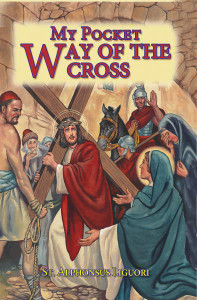 MY POCKET WAY OF THE CROSS

ST. ALPHONSUS LIGUORI